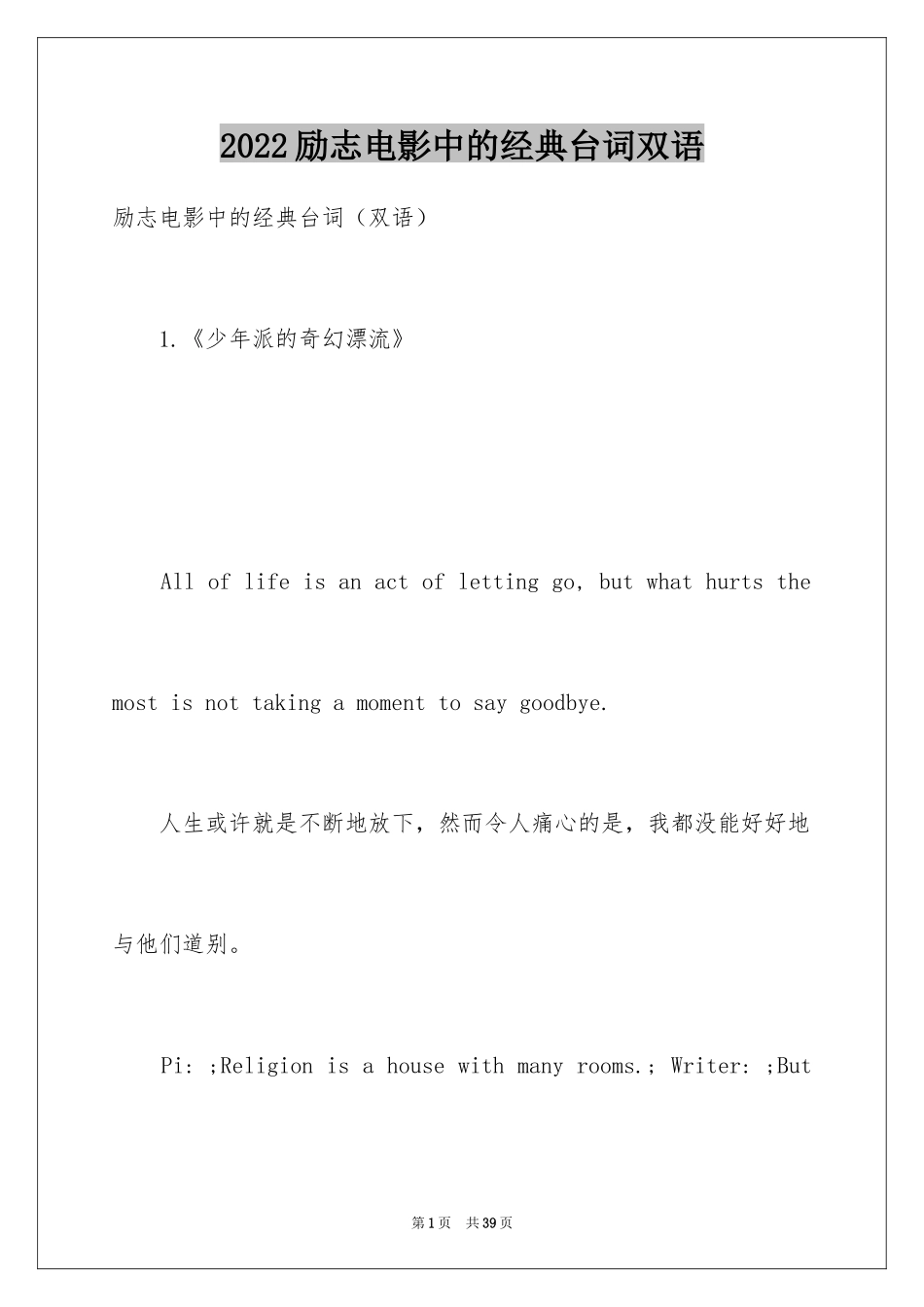 2022励志电影中的经典台词双语

励志电影中的经典台词（双语）

1.《少年派的奇幻漂流》

All of life is an act of letting go, but what hurts the most is not taking a moment to say goodbye.

人生或许就是不断地放下，然而令人痛心的是，我都没能好好地与他们道别。

Pi: ;Religion is a house with many rooms.; Writer: ;But

第1页 共39页